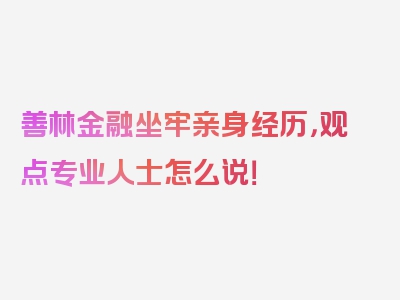 善林金融坐牢亲身经历,观点专业人士怎么说!